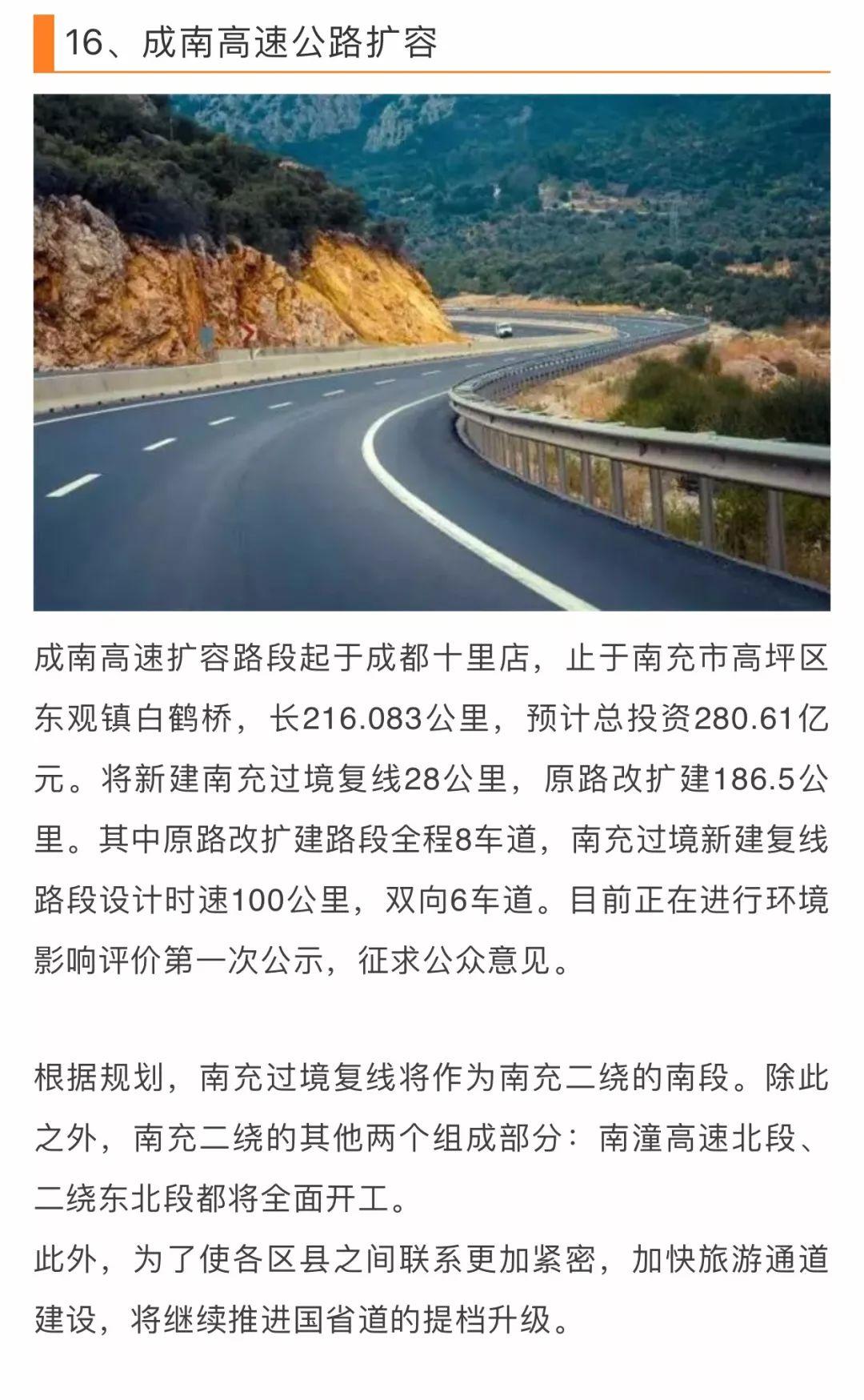 16、成南高速公路扩容

成南高速扩容路段起于成都十里店，止于南充市高坪区东观镇白鹤桥，长216.083公里，预计总投资280.61亿元。将新建南充过境复线28公里，原路改扩建186.5公里。其中原路改扩建路段全程8车道，南充过境新建复线路段设计时速100公里，双向6车道。目前正在进行环境影响评价第一次公示，征求公众意见。

根据规划，南充过境复线将作为南充二绕的南段。除此之外，南充二绕的其他两个组成部分：南潼高速北段、二绕东北段都将全面开工。
此外，为了使各区县之间联系更加紧密，加快旅游通道建设，将继续推进国省道的提档升级。